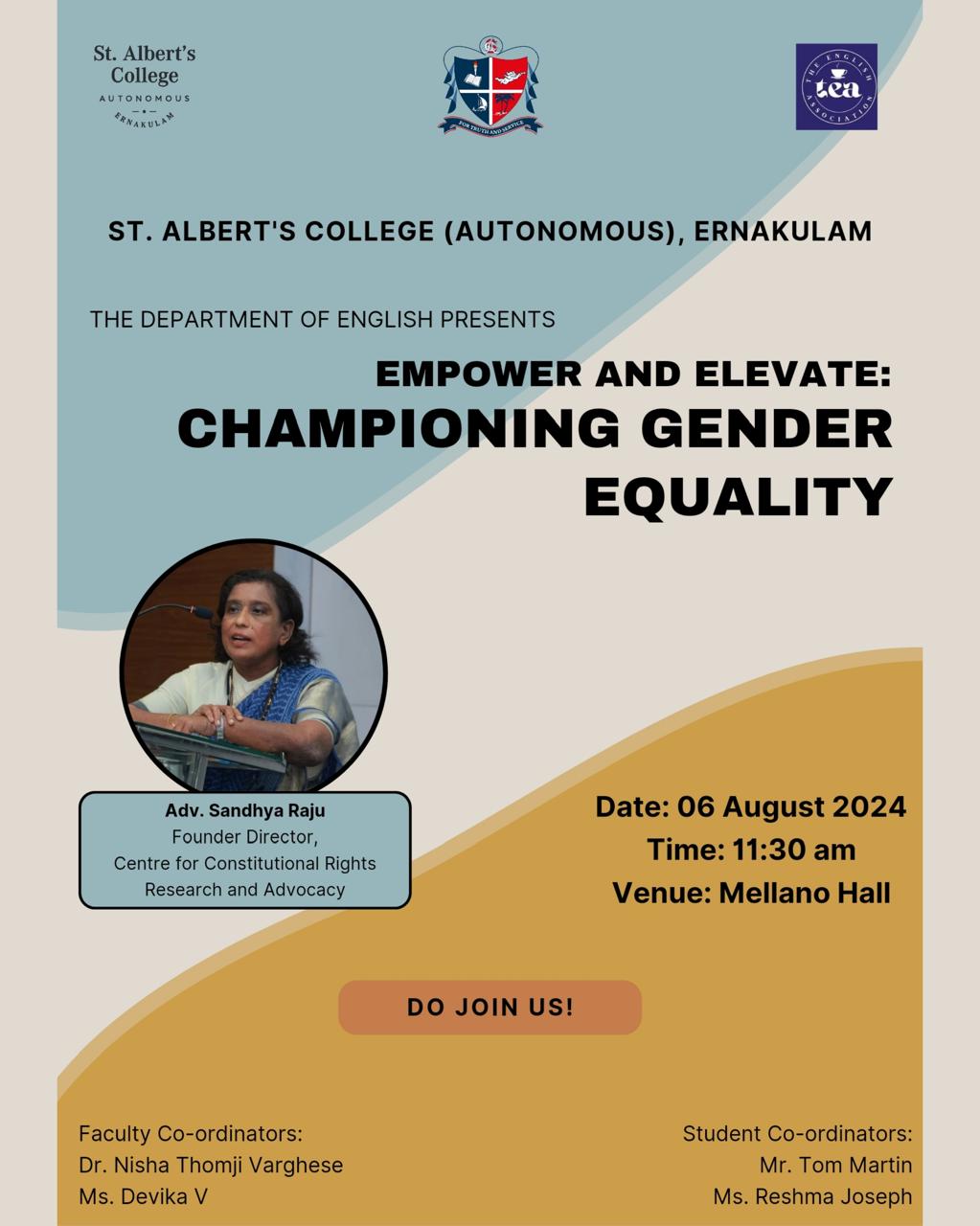 St. Albert's College
AUTONOMOUS
ERNAKULAM

FOR TRUTH AND SERVICE

THE ENGLISH ASSOCIATION
tea

ST. ALBERT'S COLLEGE (AUTONOMOUS), ERNAKULAM

THE DEPARTMENT OF ENGLISH PRESENTS

EMPOWER AND ELEVATE:
CHAMPIONING GENDER EQUALITY

Adv. Sandhya Raju
Founder Director,
Centre for Constitutional Rights Research and Advocacy

Date: 06 August 2024
Time: 11:30 am
Venue: Mellano Hall

DO JOIN US!

Faculty Co-ordinators:
Dr. Nisha Thomji Varghese
Ms. Devika V

Student Co-ordinators:
Mr. Tom Martin
Ms. Reshma Joseph